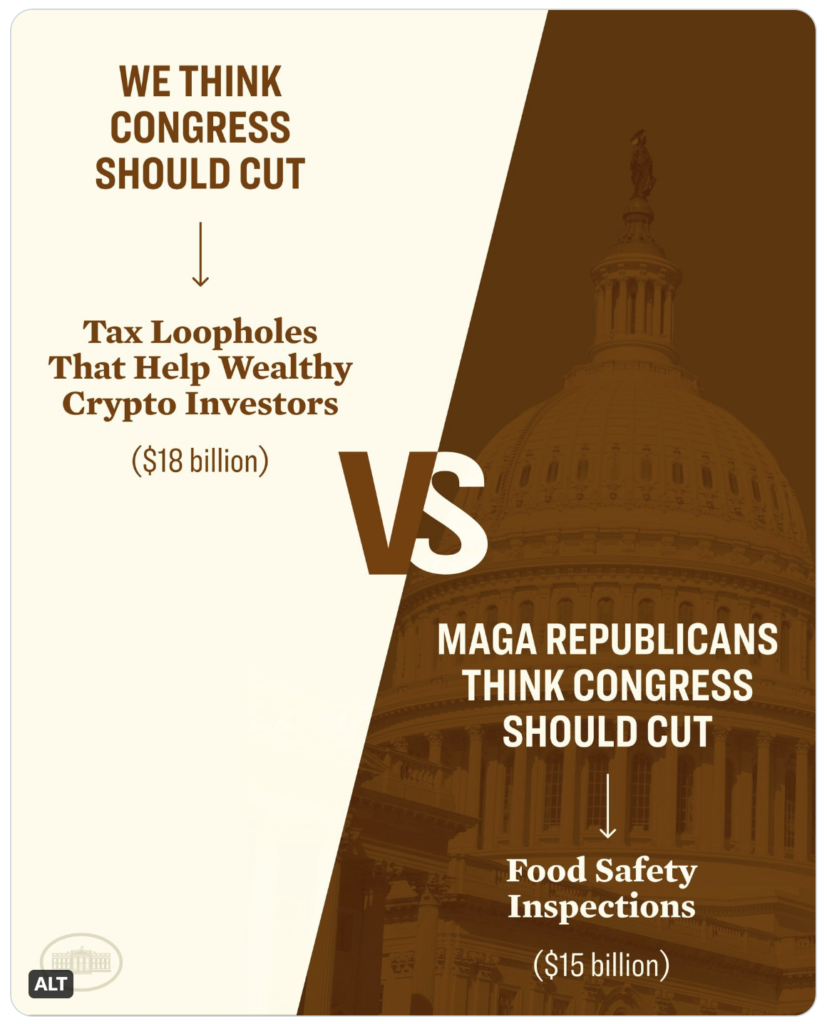 WE THINK CONGRESS SHOULD CUT

↓

Tax Loopholes That Help Wealthy Crypto Investors

($18 billion)

VS

MAGA REPUBLICANS THINK CONGRESS SHOULD CUT

↓

Food Safety Inspections

($15 billion)

ALT